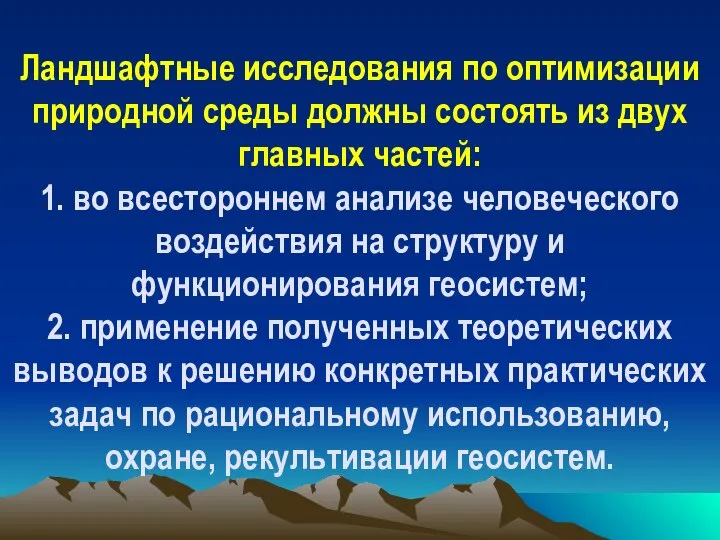 Ландшафтные исследования по оптимизации природной среды должны состоять из двух главных частей:

1. во всестороннем анализе человеческого воздействия на структуру и функционирования геосистем;

2. применение полученных теоретических выводов к решению конкретных практических задач по рациональному использованию, охране, рекультивации геосистем.